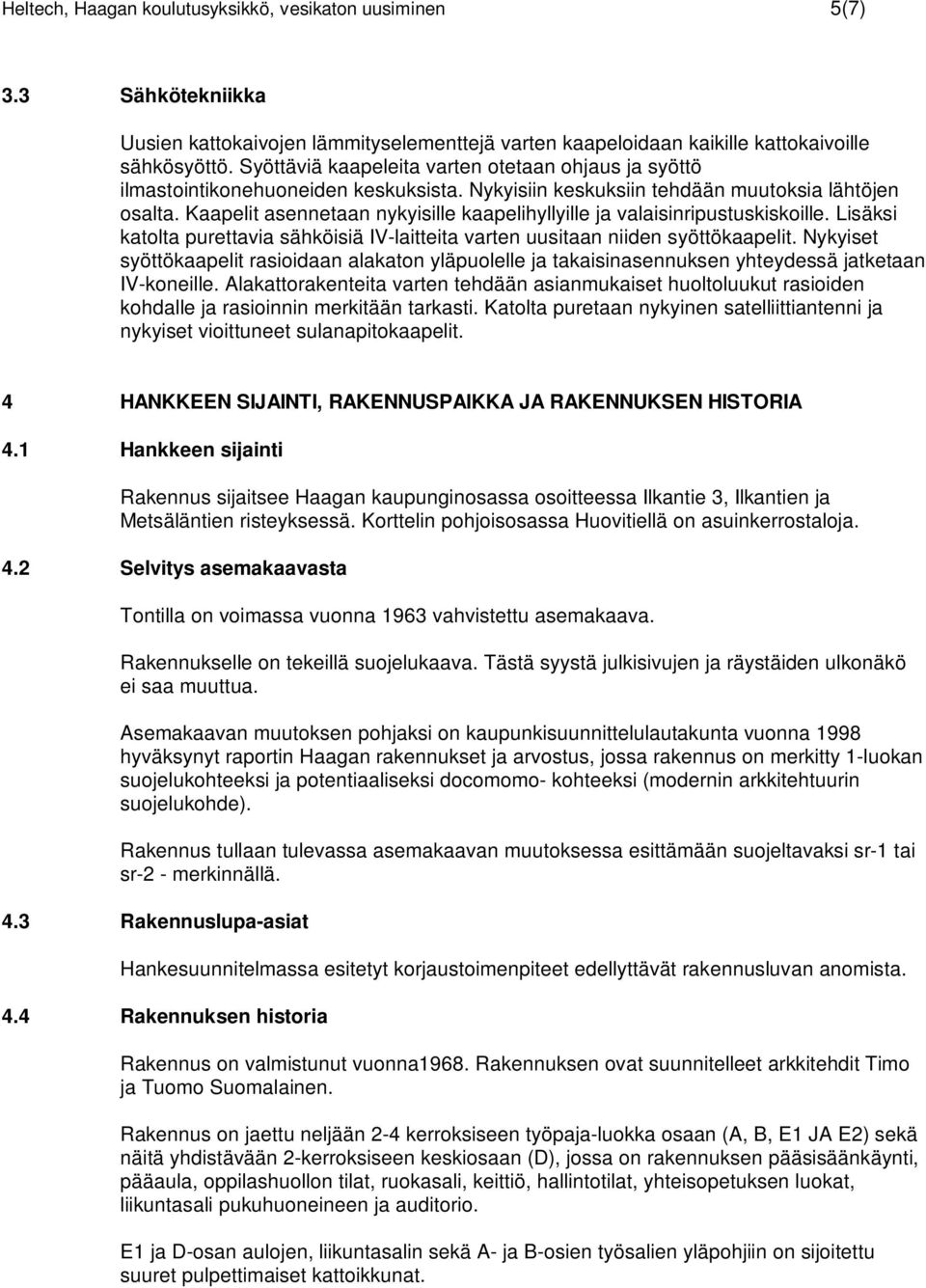 Heltech, Haagan koulutusyksikkö, vesikaton uusiminen 5(7)

3.3 Sähkötekniikka

Uusien kattokaivojen lämmityselementtejä varten kaapeloidaan kaikille kattokaivoille sähkösyöttö. Syöttäviä kaapeleita varten otetaan ohjaus ja syöttö ilmastointikonehuoneiden keskuksista. Nykyisiin keskuksiin tehdään muutoksia lähtöjen osalta. Kaapelit asennetaan nykyisille kaapelihyllyille ja valaisinripustuskiskoille. Lisäksi katolta purettavia sähköisiä IV-laitteita varten uusitaan niiden syöttökaapelit. Nykyiset syöttökaapelit rasioidaan alakaton yläpuolelle ja takaisinasennuksen yhteydessä jatketaan IV-koneille. Alakattorakenteita varten tehdään asianmukaiset huoltoluukut rasioiden kohdalle ja rasioinnin merkitään tarkasti. Katolta puretaan nykyinen satelliittiantenni ja nykyiset vioittuneet sulanapitokaapelit.

4 HANKKEEN SIJAINTI, RAKENNUSPAIKKA JA RAKENNUKSEN HISTORIA

4.1 Hankkeen sijainti

Rakennus sijaitsee Haagan kaupunginosassa osoitteessa Ilkantie 3, Ilkantien ja Metsäläntien risteyksessä. Korttelin pohjoisosassa Huovitiellä on asuinkerrostaloja.

4.2 Selvitys asemakaavasta

Tontilla on voimassa vuonna 1963 vahvistettu asemakaava.

Rakennukselle on tekeillä suojelukaava. Tästä syystä julkisivujen ja räystäiden ulkonäkö ei saa muuttua.

Asemakaavan muutoksen pohjaksi on kaupunkisuunnittelulautakunta vuonna 1998 hyväksynyt raportin Haagan rakennukset ja arvostus, jossa rakennus on merkitty 1-luokan suojelukohteeksi ja potentiaaliseksi docomomo- kohteeksi (modernin arkkitehtuurin suojelukohde).

Rakennus tullaan tulevassa asemakaavan muutoksessa esittämään suojeltavaksi sr-1 tai sr-2 - merkinnällä.

4.3 Rakennuslupa-asiat

Hankesuunnitelmassa esitetyt korjaustoimenpiteet edellyttävät rakennusluvan anomista.

4.4 Rakennuksen historia

Rakennus on valmistunut vuonna1968. Rakennuksen ovat suunnitelleet arkkitehdit Timo ja Tuomo Suomalainen.

Rakennus on jaettu neljään 2-4 kerroksiseen työpaja-luokka osaan (A, B, E1 JA E2) sekä näitä yhdistävään 2-kerroksiseen keskiosaan (D), jossa on rakennuksen pääsisäänkäynti, pääaula, oppilashuollon tilat, ruokasali, keittiö, hallintotilat, yhteisopetuksen luokat, liikuntasali pukuhuoneineen ja auditorio.

E1 ja D-osan aulojen, liikuntasalin sekä A- ja B-osien työsalien yläpohjiin on sijoitettu suuret pulpettimaiset kattoikkunat.